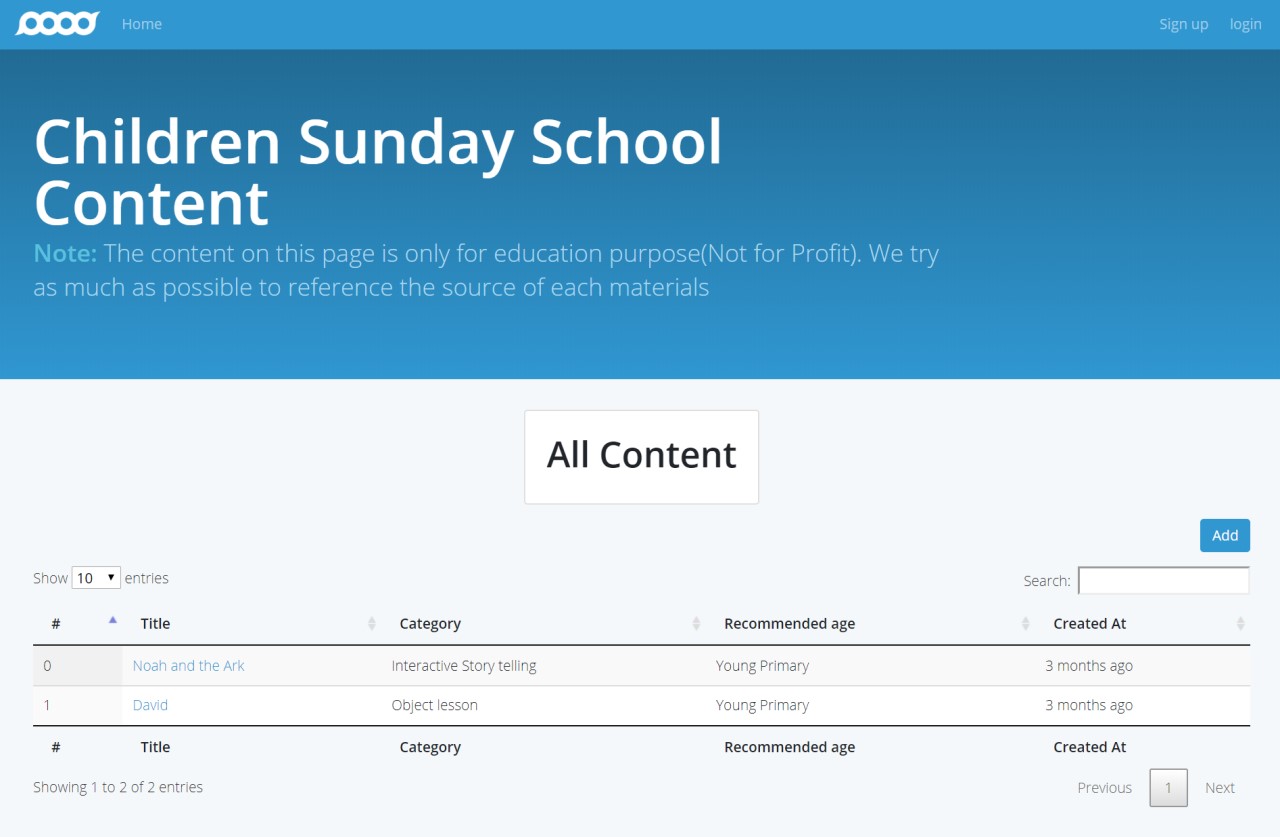 Home

Sign up login

Children Sunday School Content

Note: The content on this page is only for education purpose(Not for Profit). We try as much as possible to reference the source of each materials

All Content

Add

Show 10 entries

Search:

| # | Title | Category | Recommended age | Created At |
|---|---|---|---|---|
| 0 | Noah and the Ark | Interactive Story telling | Young Primary | 3 months ago |
| 1 | David | Object lesson | Young Primary | 3 months ago |
| # | Title | Category | Recommended age | Created At |

Showing 1 to 2 of 2 entries

Previous 1 Next